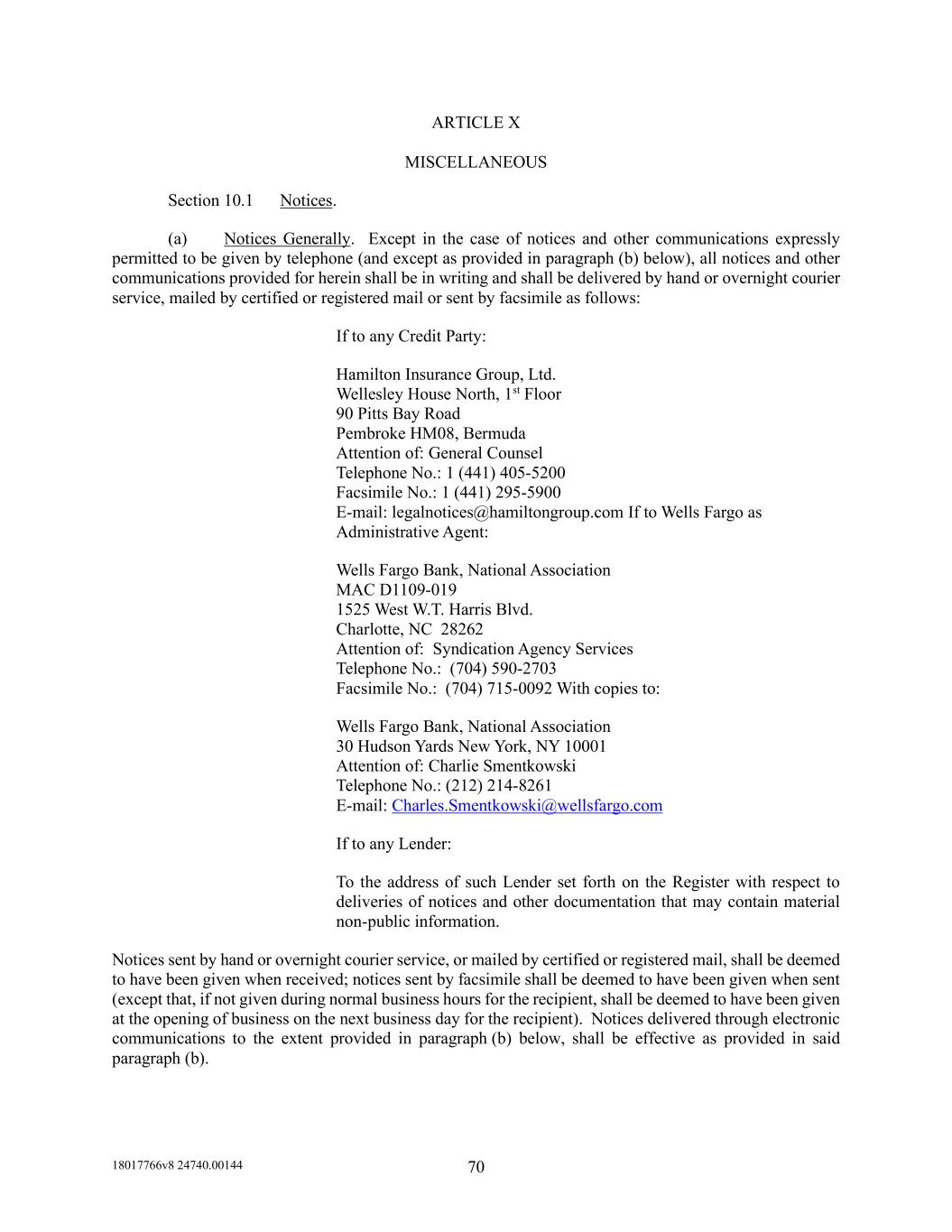 ARTICLE X

MISCELLANEOUS

Section 10.1 Notices.

(a) Notices Generally. Except in the case of notices and other communications expressly permitted to be given by telephone (and except as provided in paragraph (b) below), all notices and other communications provided for herein shall be in writing and shall be delivered by hand or overnight courier service, mailed by certified or registered mail or sent by facsimile as follows:

If to any Credit Party:

Hamilton Insurance Group, Ltd.
Wellesley House North, 1$^{st}$ Floor
90 Pitts Bay Road
Pembroke HM08, Bermuda
Attention of: General Counsel
Telephone No.: 1 (441) 405-5200
Facsimile No.: 1 (441) 295-5900
E-mail: legalnotices@hamiltongroup.com If to Wells Fargo as Administrative Agent:

Wells Fargo Bank, National Association
MAC D1109-019
1525 West W.T. Harris Blvd.
Charlotte, NC 28262
Attention of: Syndication Agency Services
Telephone No.: (704) 590-2703
Facsimile No.: (704) 715-0092 With copies to:

Wells Fargo Bank, National Association
30 Hudson Yards New York, NY 10001
Attention of: Charlie Smentkowski
Telephone No.: (212) 214-8261
E-mail: Charles.Smentkowski@wellsfargo.com

If to any Lender:

To the address of such Lender set forth on the Register with respect to deliveries of notices and other documentation that may contain material non-public information.

Notices sent by hand or overnight courier service, or mailed by certified or registered mail, shall be deemed to have been given when received; notices sent by facsimile shall be deemed to have been given when sent (except that, if not given during normal business hours for the recipient, shall be deemed to have been given at the opening of business on the next business day for the recipient). Notices delivered through electronic communications to the extent provided in paragraph (b) below, shall be effective as provided in said paragraph (b).

18017766v8 24740.00144

70